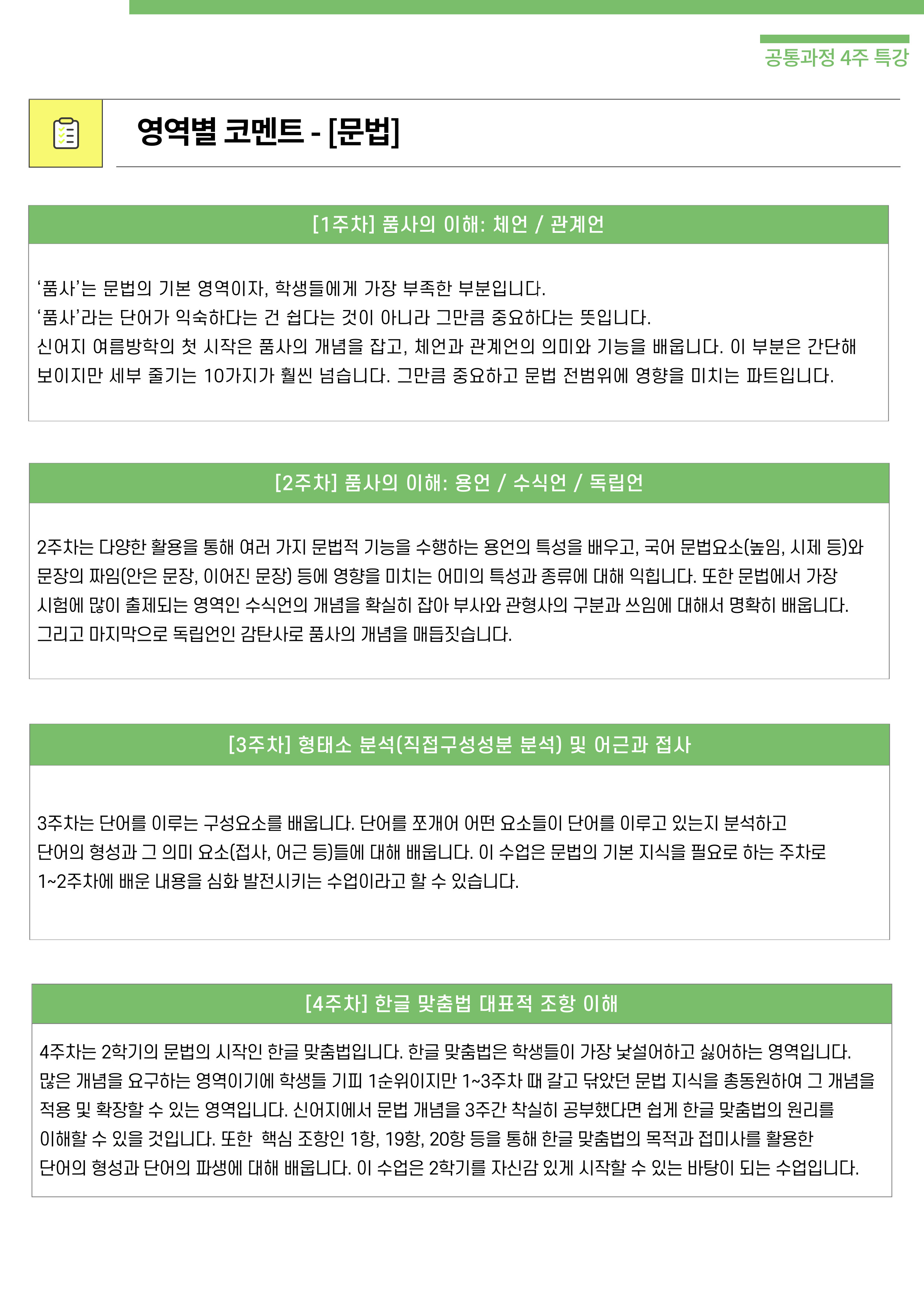 공통과정 4주 특강

영역별 코멘트 - [문법]

[1주차] 품사의 이해: 체언 / 관계언

‘품사’는 문법의 기본 영역이자, 학생들에게 가장 부족한 부분입니다.
‘품사’라는 단어가 익숙하다는 건 쉽다는 것이 아니라 그만큼 중요하다는 뜻입니다.
신어지 여름방학의 첫 시작은 품사의 개념을 잡고, 체언과 관계언의 의미와 기능을 배웁니다. 이 부분은 간단해 보이지만 세부 줄기는 10가지가 훨씬 넘습니다. 그만큼 중요하고 문법 전범위에 영향을 미치는 파트입니다.

[2주차] 품사의 이해: 용언 / 수식언 / 독립언

2주차는 다양한 활용을 통해 여러 가지 문법적 기능을 수행하는 용언의 특성을 배우고, 국어 문법요소(높임, 시제 등)와 문장의 짜임(안은 문장, 이어진 문장) 등에 영향을 미치는 어미의 특성과 종류에 대해 익힙니다. 또한 문법에서 가장 시험에 많이 출제되는 영역인 수식언의 개념을 확실히 잡아 부사와 관형사의 구분과 쓰임에 대해서 명확히 배웁니다. 그리고 마지막으로 독립언인 감탄사로 품사의 개념을 매듭짓습니다.

[3주차] 형태소 분석(직접구성성분 분석) 및 어근과 접사

3주차는 단어를 이루는 구성요소를 배웁니다. 단어를 쪼개어 어떤 요소들이 단어를 이루고 있는지 분석하고 단어의 형성과 그 의미 요소(접사, 어근 등)들에 대해 배웁니다. 이 수업은 문법의 기본 지식을 필요로 하는 주차로 1~2주차에 배운 내용을 심화 발전시키는 수업이라고 할 수 있습니다.

[4주차] 한글 맞춤법 대표적 조항 이해

4주차는 2학기의 문법의 시작인 한글 맞춤법입니다. 한글 맞춤법은 학생들이 가장 낯설어하고 싫어하는 영역입니다. 많은 개념을 요구하는 영역이기에 학생들 기피 1순위이지만 1~3주차 때 갈고 닦았던 문법 지식을 총동원하여 그 개념을 적용 및 확장할 수 있는 영역입니다. 신어지에서 문법 개념을 3주간 착실히 공부했다면 쉽게 한글 맞춤법의 원리를 이해할 수 있을 것입니다. 또한 핵심 조항인 1항, 19항, 20항 등을 통해 한글 맞춤법의 목적과 접미사를 활용한 단어의 형성과 단어의 파생에 대해 배웁니다. 이 수업은 2학기를 자신감 있게 시작할 수 있는 바탕이 되는 수업입니다.